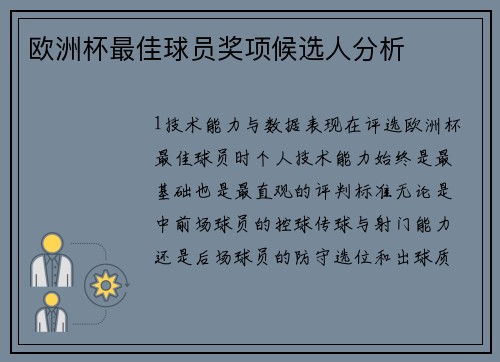 欧洲杯最佳球员奖项候选人分析

1技术能力与数据表现在评选欧洲杯最佳球员时个人技术能力始终是最基础也是最直观的评判标准无论是中前场球员的控球传球与射门能力还是后场球员的防守选位和出球质